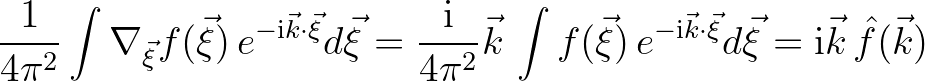 $\frac{1}{4\pi^2}\int \nabla_{\vec{\xi}} f(\vec{\xi})\, e^{-\mathrm{i}\vec{k}\cdot\vec{\xi}} d\vec{\xi} = \frac{\mathrm{i}}{4\pi^2}\vec{k} \int f(\vec{\xi})\, e^{-\mathrm{i}\vec{k}\cdot\vec{\xi}} d\vec{\xi} = \mathrm{i}\vec{k}\, \hat{f}(\vec{k})$